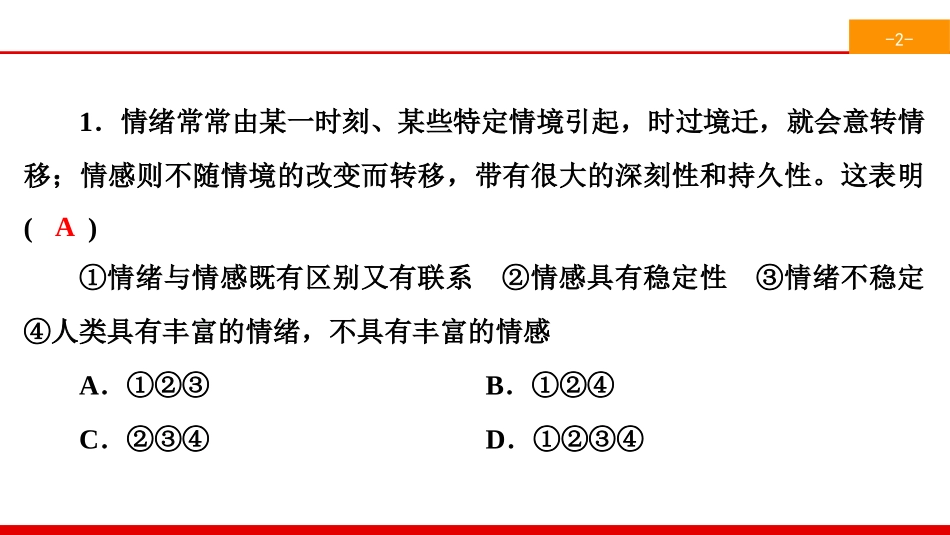 -2-

1．情绪常常由某一时刻、某些特定情境引起，时过境迁，就会意转情移；情感则不随情境的改变而转移，带有很大的深刻性和持久性。这表明(　A　)

①情绪与情感既有区别又有联系　②情感具有稳定性　③情绪不稳定　④人类具有丰富的情绪，不具有丰富的情感

A．①②③

B．①②④

C．②③④

D．①②③④